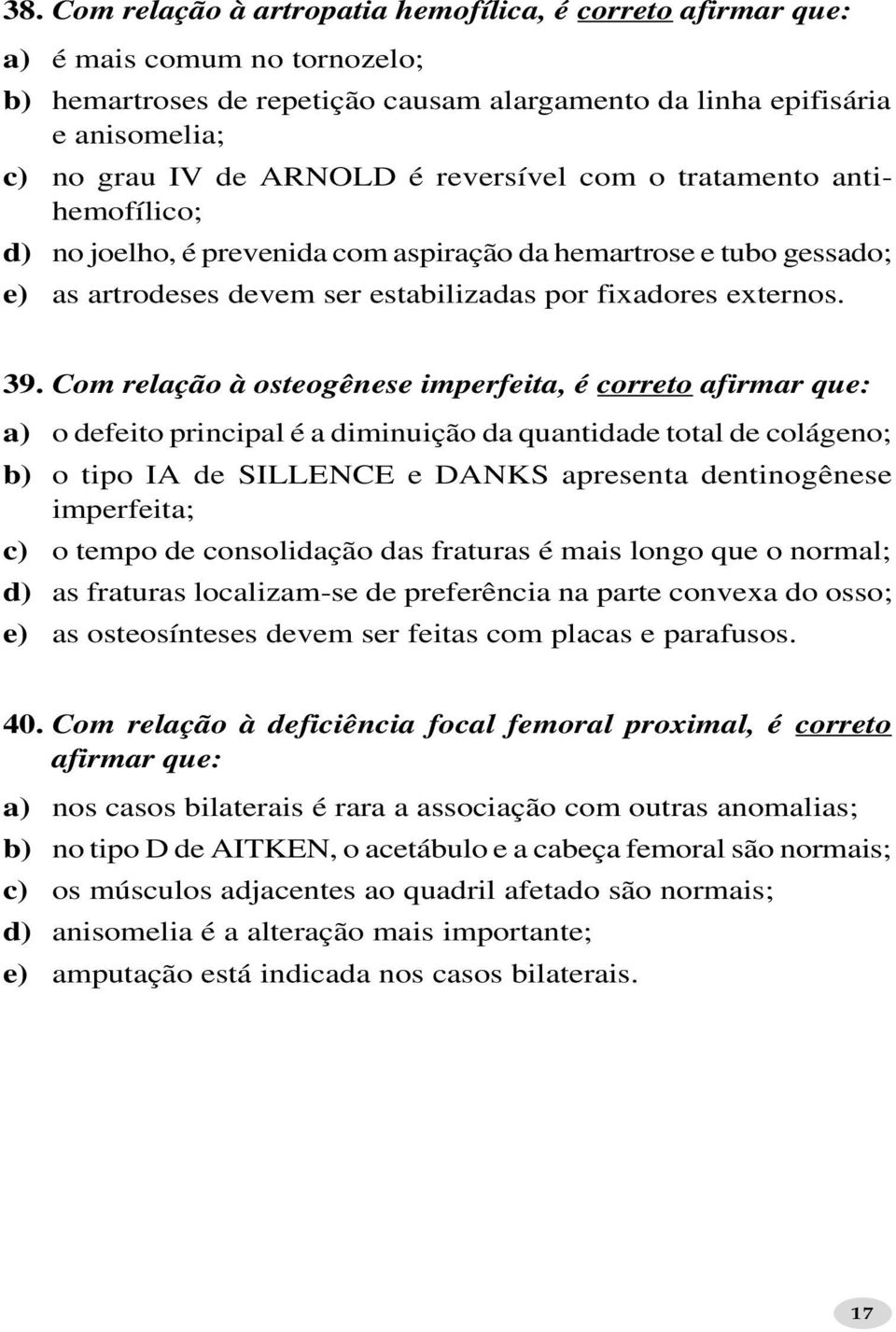 38. Com relação à artropatia hemofílica, é correto afirmar que:

a) é mais comum no tornozelo;

b) hemartroses de repetição causam alargamento da linha epifisária e anisomelia;

c) no grau IV de ARNOLD é reversível com o tratamento antihemofílico;

d) no joelho, é prevenida com aspiração da hemartrose e tubo gessado;

e) as artrodeses devem ser estabilizadas por fixadores externos.

39. Com relação à osteogênese imperfeita, é correto afirmar que:

a) o defeito principal é a diminuição da quantidade total de colágeno;

b) o tipo IA de SILLENCE e DANKS apresenta dentinogênese imperfeita;

c) o tempo de consolidação das fraturas é mais longo que o normal;

d) as fraturas localizam-se de preferência na parte convexa do osso;

e) as osteosínteses devem ser feitas com placas e parafusos.

40. Com relação à deficiência focal femoral proximal, é correto afirmar que:

a) nos casos bilaterais é rara a associação com outras anomalias;

b) no tipo D de AITKEN, o acetábulo e a cabeça femoral são normais;

c) os músculos adjacentes ao quadril afetado são normais;

d) anisomelia é a alteração mais importante;

e) amputação está indicada nos casos bilaterais.

17